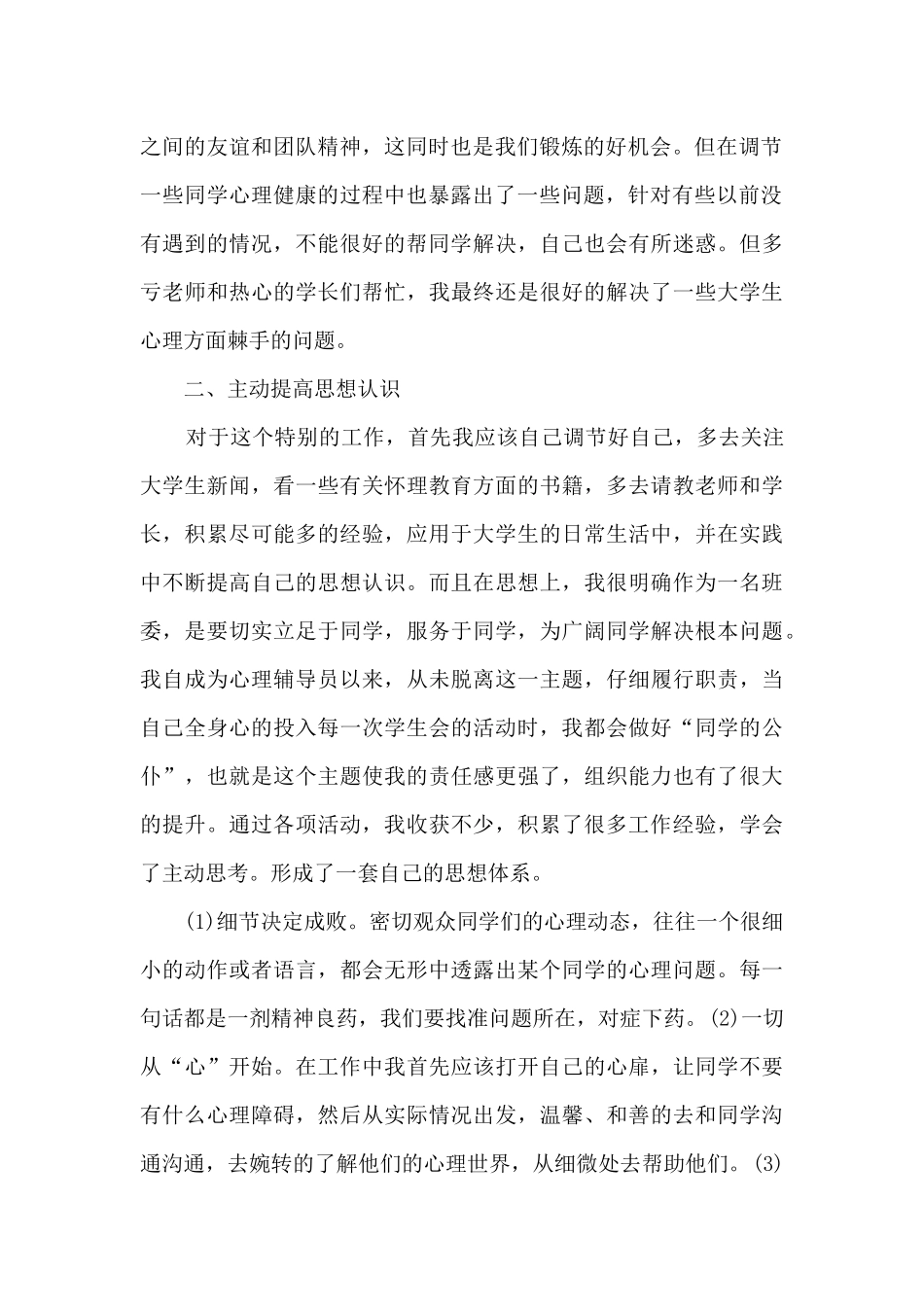 之间的友谊和团队精神，这同时也是我们锻炼的好机会。但在调节一些同学心理健康的过程中也暴露出了一些问题，针对有些以前没有遇到的情况，不能很好的帮同学解决，自己也会有所迷惑。但多亏老师和热心的学长们帮忙，我最终还是很好的解决了一些大学生心理方面棘手的问题。

二、主动提高思想认识

对于这个特别的工作，首先我应该自己调节好自己，多去关注大学生新闻，看一些有关怀理教育方面的书籍，多去请教老师和学长，积累尽可能多的经验，应用于大学生的日常生活中，并在实践中不断提高自己的思想认识。而且在思想上，我很明确作为一名班委，是要切实立足于同学，服务于同学，为广阔同学解决根本问题。我自成为心理辅导员以来，从未脱离这一主题，仔细履行职责，当自己全身心的投入每一次学生会的活动时，我都会做好“同学的公仆”，也就是这个主题使我的责任感更强了，组织能力也有了很大的提升。通过各项活动，我收获不少，积累了很多工作经验，学会了主动思考。形成了一套自己的思想体系。

(1)细节决定成败。密切观众同学们的心理动态，往往一个很细小的动作或者语言，都会无形中透露出某个同学的心理问题。每一句话都是一剂精神良药，我们要找准问题所在，对症下药。(2)一切从“心”开始。在工作中我首先应该打开自己的心扉，让同学不要有什么心理障碍，然后从实际情况出发，温馨、和善的去和同学沟通沟通，去婉转的了解他们的心理世界，从细微处去帮助他们。(3)